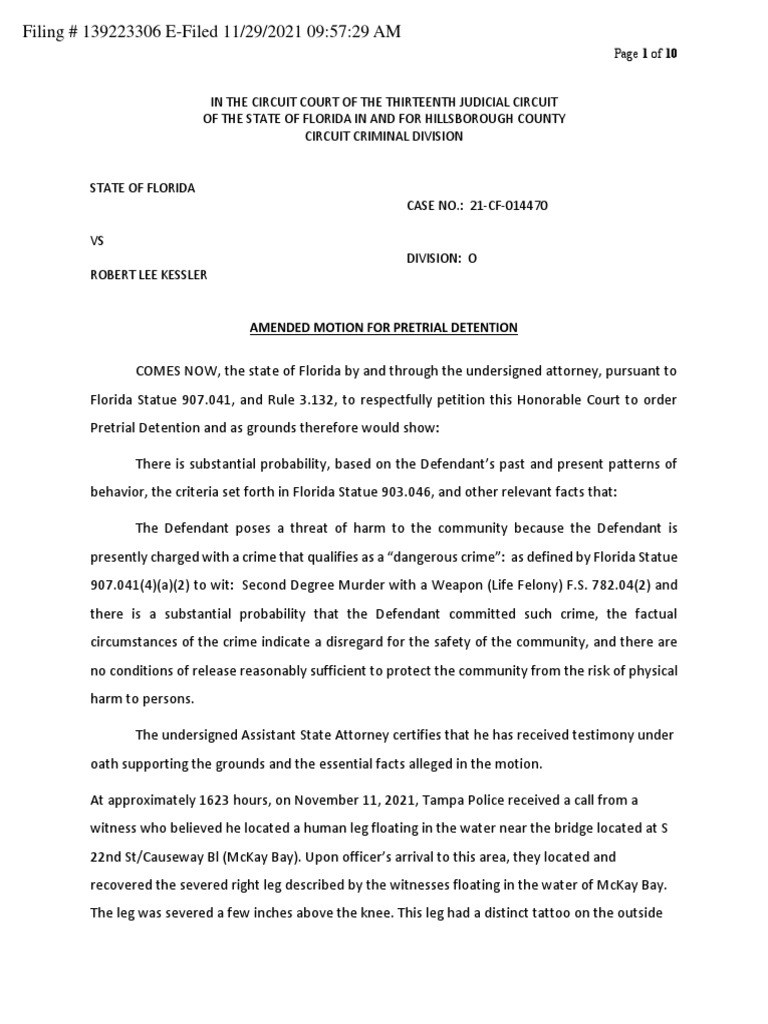 Filing # 139223306 E-Filed 11/29/2021 09:57:29 AM

Page 1 of 10

IN THE CIRCUIT COURT OF THE THIRTEENTH JUDICIAL CIRCUIT
OF THE STATE OF FLORIDA IN AND FOR HILLSBOROUGH COUNTY
CIRCUIT CRIMINAL DIVISION

STATE OF FLORIDA

CASE NO.: 21-CF-014470

VS

DIVISION: O

ROBERT LEE KESSLER

AMENDED MOTION FOR PRETRIAL DETENTION

COMES NOW, the state of Florida by and through the undersigned attorney, pursuant to Florida Statue 907.041, and Rule 3.132, to respectfully petition this Honorable Court to order Pretrial Detention and as grounds therefore would show:

There is substantial probability, based on the Defendant's past and present patterns of behavior, the criteria set forth in Florida Statue 903.046, and other relevant facts that:

The Defendant poses a threat of harm to the community because the Defendant is presently charged with a crime that qualifies as a "dangerous crime": as defined by Florida Statue 907.041(4)(a)(2) to wit: Second Degree Murder with a Weapon (Life Felony) F.S. 782.04(2) and there is a substantial probability that the Defendant committed such crime, the factual circumstances of the crime indicate a disregard for the safety of the community, and there are no conditions of release reasonably sufficient to protect the community from the risk of physical harm to persons.

The undersigned Assistant State Attorney certifies that he has received testimony under oath supporting the grounds and the essential facts alleged in the motion.

At approximately 1623 hours, on November 11, 2021, Tampa Police received a call from a witness who believed he located a human leg floating in the water near the bridge located at S 22nd St/Causeway Bl (McKay Bay). Upon officer's arrival to this area, they located and recovered the severed right leg described by the witnesses floating in the water of McKay Bay. The leg was severed a few inches above the knee. This leg had a distinct tattoo on the outside